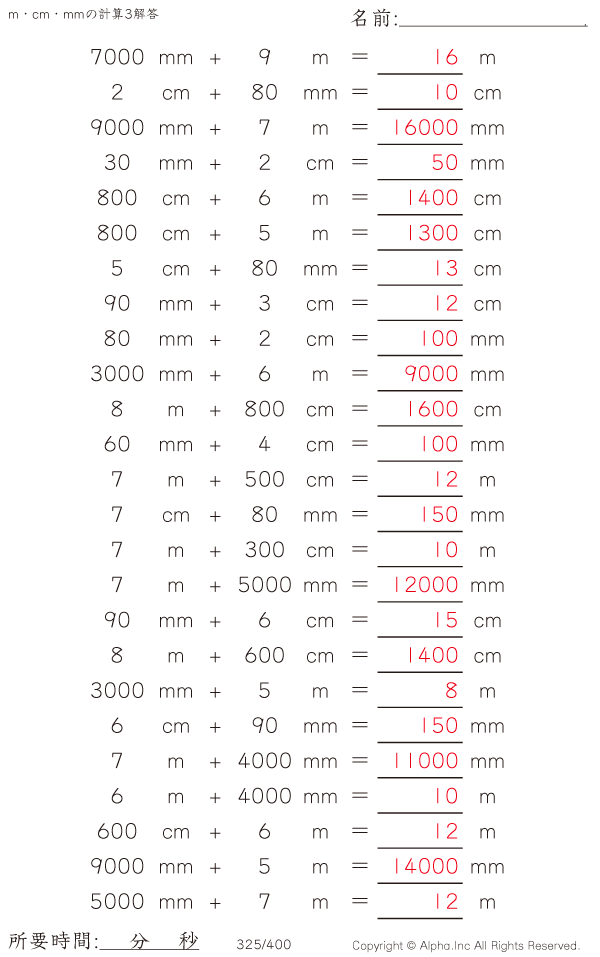 m・cm・mmの計算3解答

名前:____

7000 mm + 9 m = 16 m
2 cm + 80 mm = 10 cm
9000 mm + 7 m = 16000 mm
30 mm + 2 cm = 50 mm
800 cm + 6 m = 1400 cm
800 cm + 5 m = 1300 cm
5 cm + 80 mm = 13 cm
90 mm + 3 cm = 12 cm
80 mm + 2 cm = 100 mm
3000 mm + 6 m = 9000 mm
8 m + 800 cm = 1600 cm
60 mm + 4 cm = 100 mm
7 m + 500 cm = 12 m
7 cm + 80 mm = 150 mm
7 m + 300 cm = 10 m
7 m + 5000 mm = 12000 mm
90 mm + 6 cm = 15 cm
8 m + 600 cm = 1400 cm
3000 mm + 5 m = 8 m
6 cm + 90 mm = 150 mm
7 m + 4000 mm = 11000 mm
6 m + 4000 mm = 10 m
600 cm + 6 m = 12 m
9000 mm + 5 m = 14000 mm
5000 mm + 7 m = 12 m

所要時間: 分 秒 325/400 Copyright © Alpha.Inc All Rights Reserved.